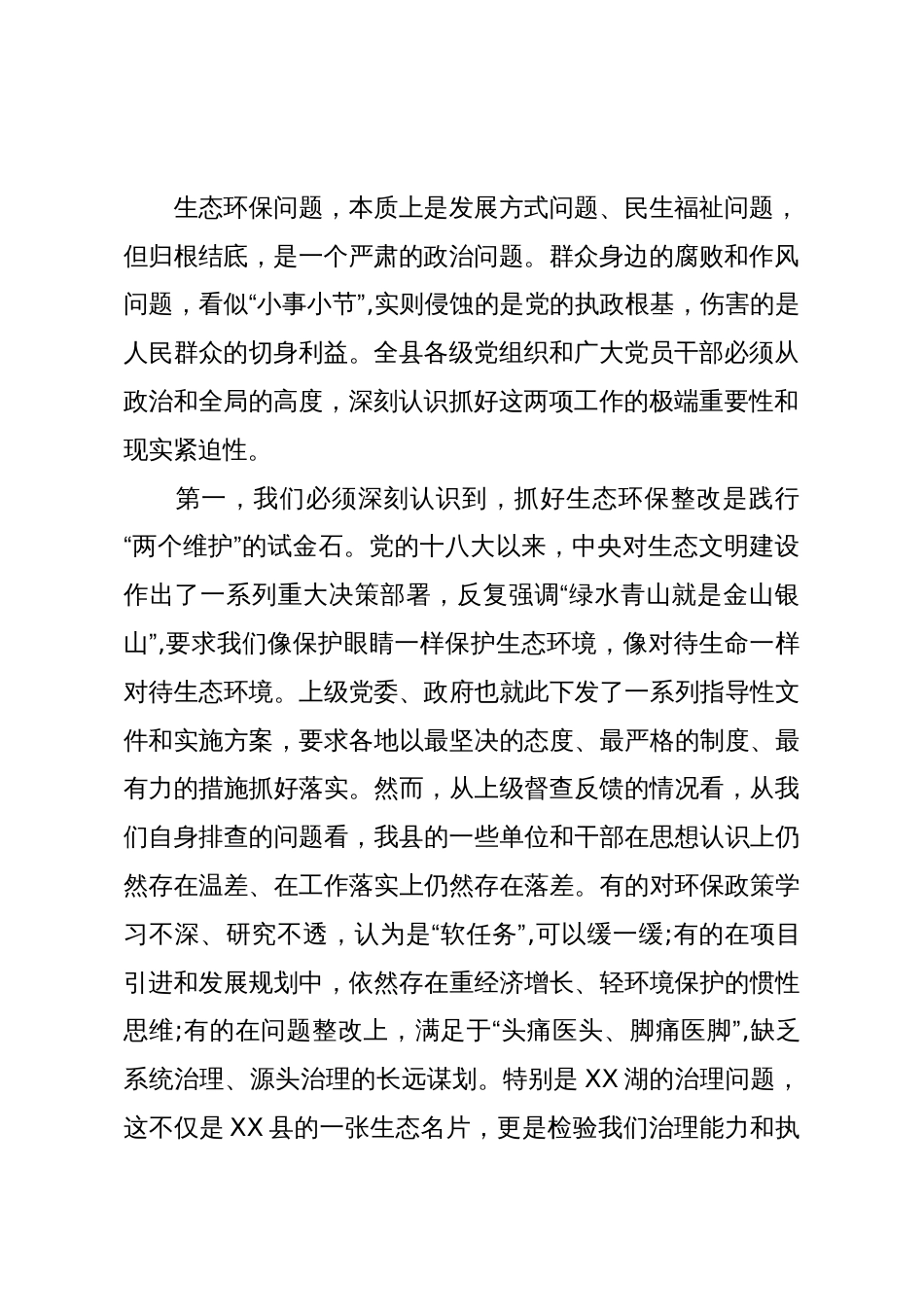 生态环保问题，本质上是发展方式问题、民生福祉问题，但归根结底，是一个严肃的政治问题。群众身边的腐败和作风问题，看似“小事小节”,实则侵蚀的是党的执政根基，伤害的是人民群众的切身利益。全县各级党组织和广大党员干部必须从政治和全局的高度，深刻认识抓好这两项工作的极端重要性和现实紧迫性。

第一，我们必须深刻认识到，抓好生态环保整改是践行“两个维护”的试金石。党的十八大以来，中央对生态文明建设作出了一系列重大决策部署，反复强调“绿水青山就是金山银山”,要求我们像保护眼睛一样保护生态环境，像对待生命一样对待生态环境。上级党委、政府也就此下发了一系列指导性文件和实施方案，要求各地以最坚决的态度、最严格的制度、最有力的措施抓好落实。然而，从上级督查反馈的情况看，从我们自身排查的问题看，我县的一些单位和干部在思想认识上仍然存在温差、在工作落实上仍然存在落差。有的对环保政策学习不深、研究不透，认为是“软任务”,可以缓一缓;有的在项目引进和发展规划中，依然存在重经济增长、轻环境保护的惯性思维;有的在问题整改上，满足于“头痛医头、脚痛医脚”,缺乏系统治理、源头治理的长远谋划。特别是XX湖的治理问题，这不仅是XX县的一张生态名片，更是检验我们治理能力和执